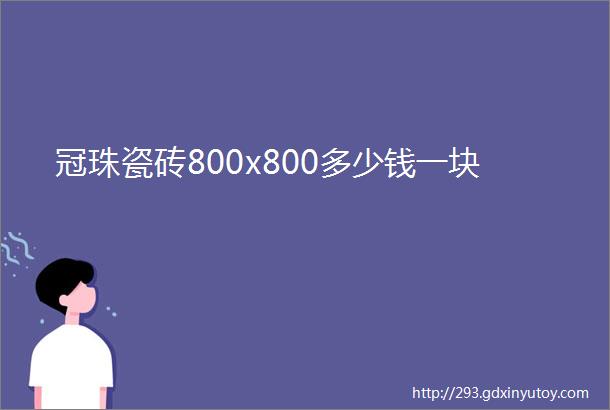 冠珠瓷砖800x800多少钱一块

http://293.gdxinyutoy.com